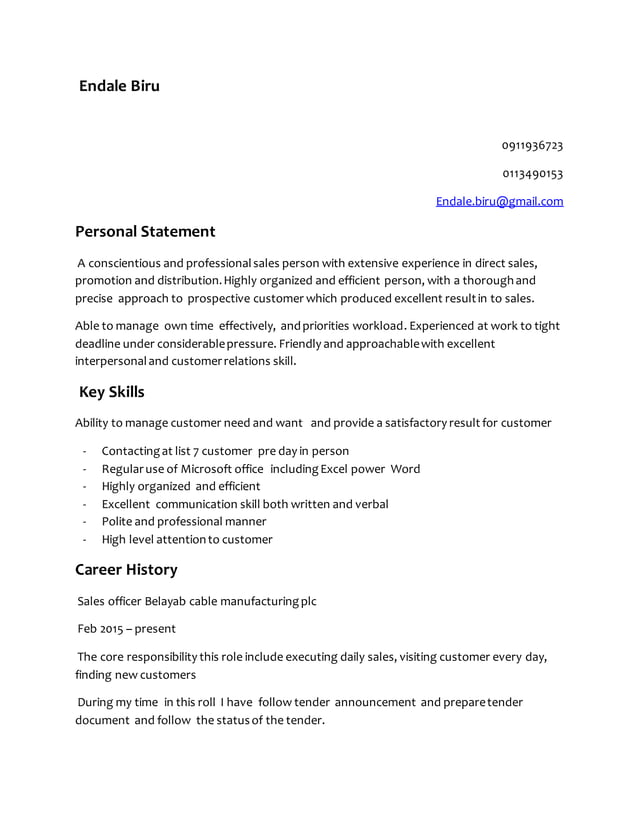 Endale Biru

0911936723

0113490153

Endale.biru@gmail.com

Personal Statement

A conscientious and professional sales person with extensive experience in direct sales, promotion and distribution. Highly organized and efficient person, with a thorough and precise approach to prospective customer which produced excellent result in to sales.

Able to manage own time effectively, and priorities workload. Experienced at work to tight deadline under considerable pressure. Friendly and approachable with excellent interpersonal and customer relations skill.

Key Skills

Ability to manage customer need and want and provide a satisfactory result for customer

- Contacting at list 7 customer pre day in person
- Regular use of Microsoft office including Excel power Word
- Highly organized and efficient
- Excellent communication skill both written and verbal
- Polite and professional manner
- High level attention to customer

Career History

Sales officer Belayab cable manufacturing plc

Feb 2015 – present

The core responsibility this role include executing daily sales, visiting customer every day, finding new customers

During my time in this roll I have follow tender announcement and prepare tender document and follow the status of the tender.